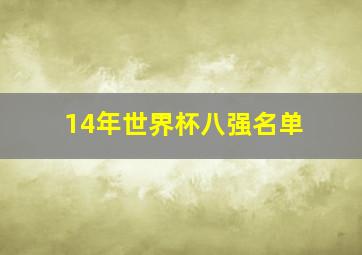 14年世界杯八强名单